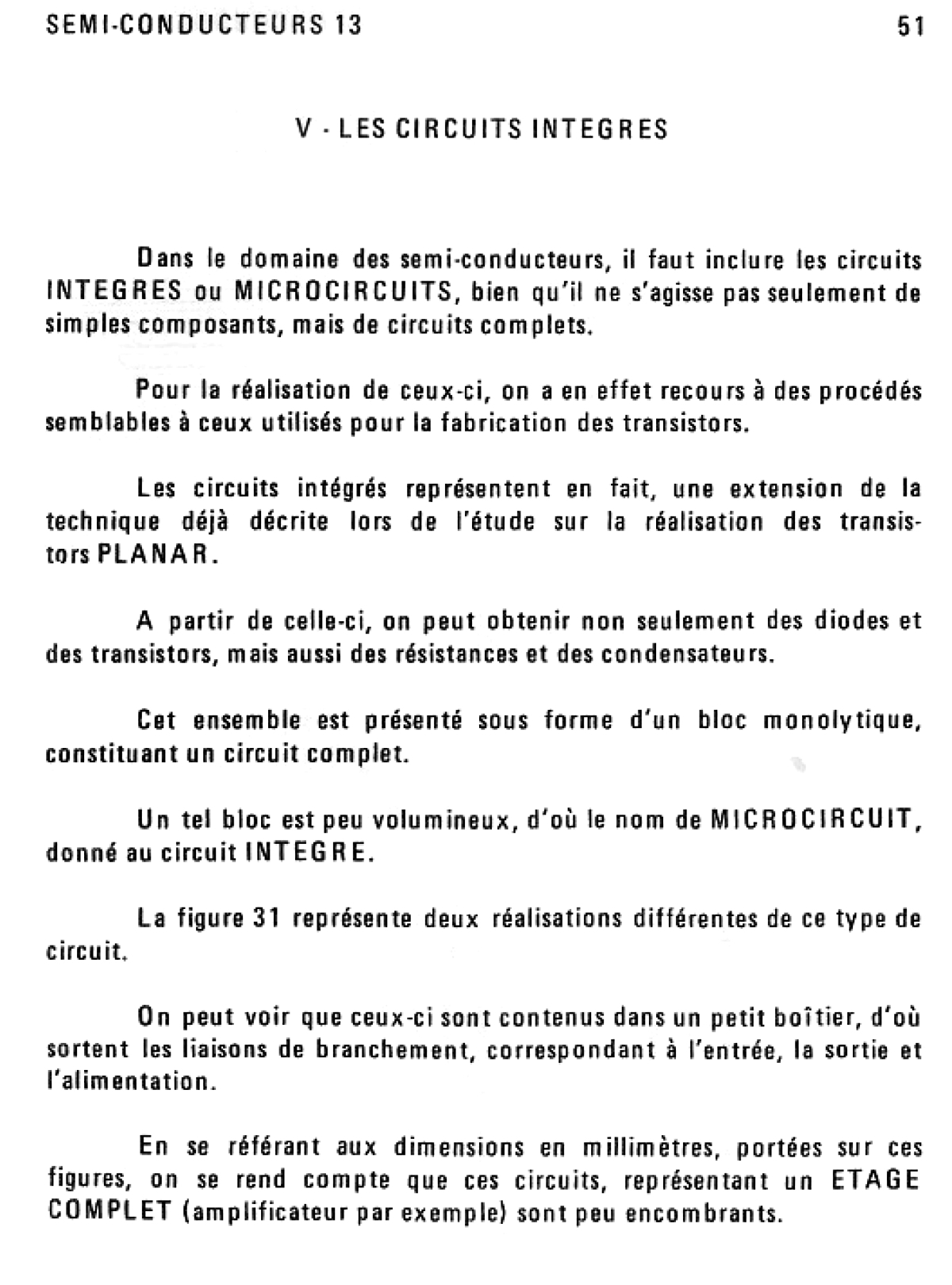 SEMI-CONDUCTEURS 13

51

V - LES CIRCUITS INTEGRES

Dans le domaine des semi-conducteurs, il faut inclure les circuits INTEGRES ou MICROCIRCUITS, bien qu'il ne s'agisse pas seulement de simples composants, mais de circuits complets.

Pour la réalisation de ceux-ci, on a en effet recours à des procédés semblables à ceux utilisés pour la fabrication des transistors.

Les circuits intégrés représentent en fait, une extension de la technique déjà décrite lors de l'étude sur la réalisation des transistors PLANAR.

A partir de celle-ci, on peut obtenir non seulement des diodes et des transistors, mais aussi des résistances et des condensateurs.

Cet ensemble est présenté sous forme d'un bloc monolytique, constituant un circuit complet.

Un tel bloc est peu volumineux, d'où le nom de MICROCIRCUIT, donné au circuit INTEGRE.

La figure 31 représente deux réalisations différentes de ce type de circuit.

On peut voir que ceux-ci sont contenus dans un petit boîtier, d'où sortent les liaisons de branchement, correspondant à l'entrée, la sortie et l'alimentation.

En se référant aux dimensions en millimètres, portées sur ces figures, on se rend compte que ces circuits, représentant un ETAGE COMPLET (amplificateur par exemple) sont peu encombrants.